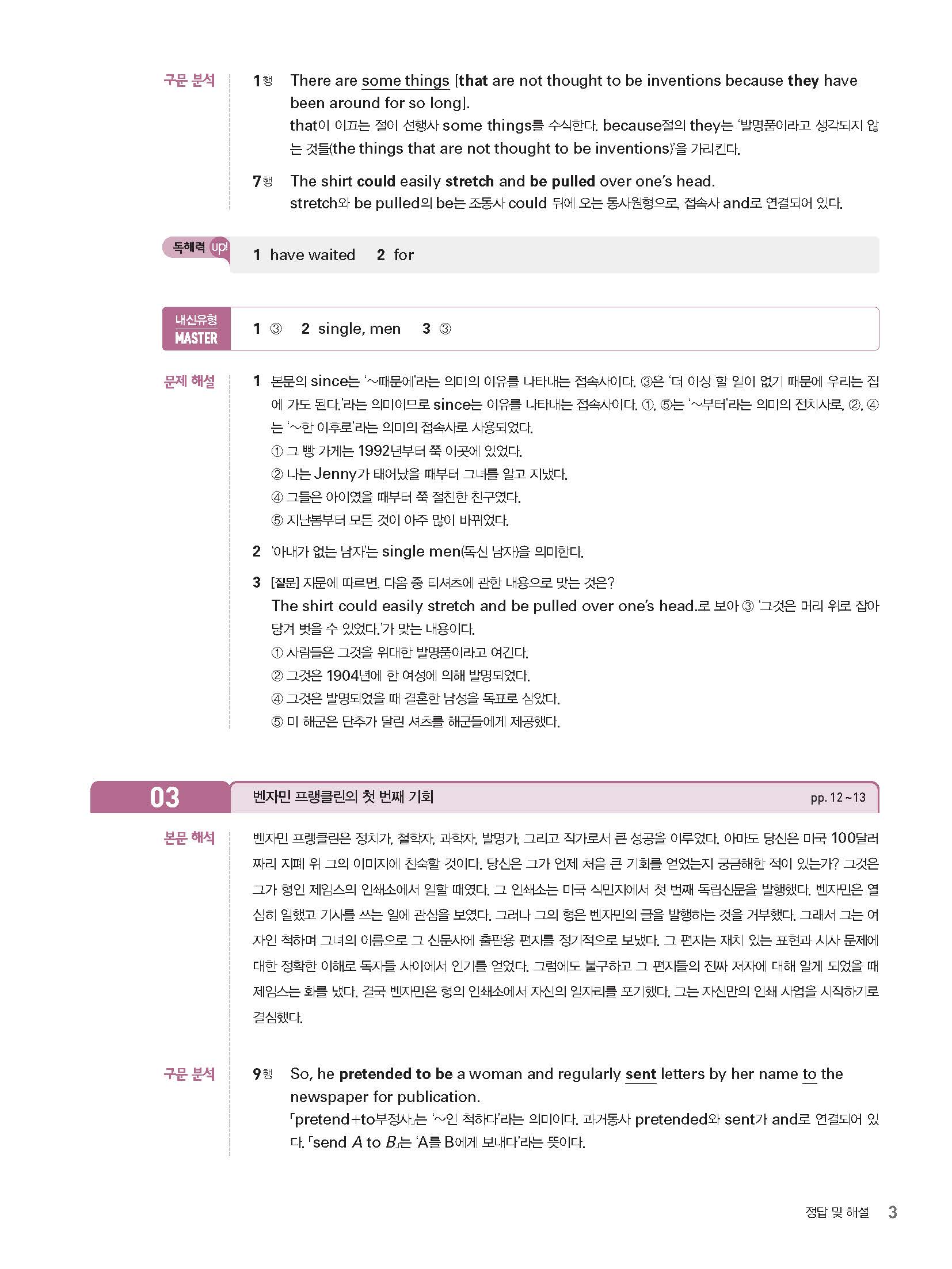 구문 분석

1행 There are some things [that are not thought to be inventions because they have been around for so long].
that이 이끄는 절이 선행사 some things를 수식한다. because절의 they는 '발명품이라고 생각되지 않는 것들(the things that are not thought to be inventions)'을 가리킨다.

7행 The shirt could easily stretch and be pulled over one's head.
stretch와 be pulled의 be는 조동사 could 뒤에 오는 동사원형으로, 접속사 and로 연결되어 있다.

독해력 up!

1 have waited 2 for

내신유형 MASTER

1 ③ 2 single, men 3 ③

문제 해설

1 본문의 since는 '~때문에'라는 의미의 이유를 나타내는 접속사이다. ③은 '더 이상 할 일이 없기 때문에 우리는 집에 가도 된다.'라는 의미이므로 since는 이유를 나타내는 접속사이다. ①, ⑤는 '~부터'라는 의미의 전치사로, ②, ④는 '~한 이후로'라는 의미의 접속사로 사용되었다.
① 그 빵 가게는 1992년부터 쭉 이곳에 있었다.
② 나는 Jenny가 태어났을 때부터 그녀를 알고 지냈다.
④ 그들은 아이였을 때부터 쭉 절친한 친구였다.
⑤ 지난봄부터 모든 것이 아주 많이 바뀌었다.

2 '아내가 없는 남자'는 single men(독신 남자)을 의미한다.

3 [질문] 지문에 따르면, 다음 중 티셔츠에 관한 내용으로 맞는 것은?
The shirt could easily stretch and be pulled over one's head.로 보아 ③ '그것은 머리 위로 잡아 당겨 벗을 수 있었다.'가 맞는 내용이다.
① 사람들은 그것을 위대한 발명품이라고 여긴다.
② 그것은 1904년에 한 여성에 의해 발명되었다.
④ 그것은 발명되었을 때 결혼한 남성을 목표로 삼았다.
⑤ 미 해군은 단추가 달린 셔츠를 해군들에게 제공했다.

03 벤자민 프랭클린의 첫 번째 기회 pp. 12~13

본문 해석

벤자민 프랭클린은 정치가, 철학자, 과학자, 발명가, 그리고 작가로서 큰 성공을 이루었다. 아마도 당신은 미국 100달러짜리 지폐 위 그의 이미지에 친숙할 것이다. 당신은 그가 언제 처음 큰 기회를 얻었는지 궁금해한 적이 있는가? 그것은 그가 형인 제임스의 인쇄소에서 일할 때였다. 그 인쇄소는 미국 식민지에서 첫 번째 독립신문을 발행했다. 벤자민은 열심히 일했고 기사를 쓰는 일에 관심을 보였다. 그러나 그의 형은 벤자민의 글을 발행하는 것을 거부했다. 그래서 그는 여자인 척하며 그녀의 이름으로 그 신문사에 출판용 편지를 정기적으로 보냈다. 그 편지는 재치 있는 표현과 시사 문제에 대한 정확한 이해로 독자들 사이에서 인기를 얻었다. 그럼에도 불구하고 그 편지들의 진짜 저자에 대해 알게 되었을 때 제임스는 화를 냈다. 결국 벤자민은 형의 인쇄소에서 자신의 일자리를 포기했다. 그는 자신만의 인쇄 사업을 시작하기로 결심했다.

구문 분석

9행 So, he pretended to be a woman and regularly sent letters by her name to the newspaper for publication.
「pretend+to부정사」는 '~인 척하다'라는 의미이다. 과거동사 pretended와 sent가 and로 연결되어 있다. 「send A to B」는 'A를 B에게 보내다'라는 뜻이다.

정답 및 해설 3